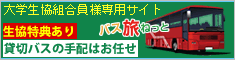 大学生協組合員様専用サイト

生協特典あり

バス旅ねっと

貸切バスの手配はお任せ